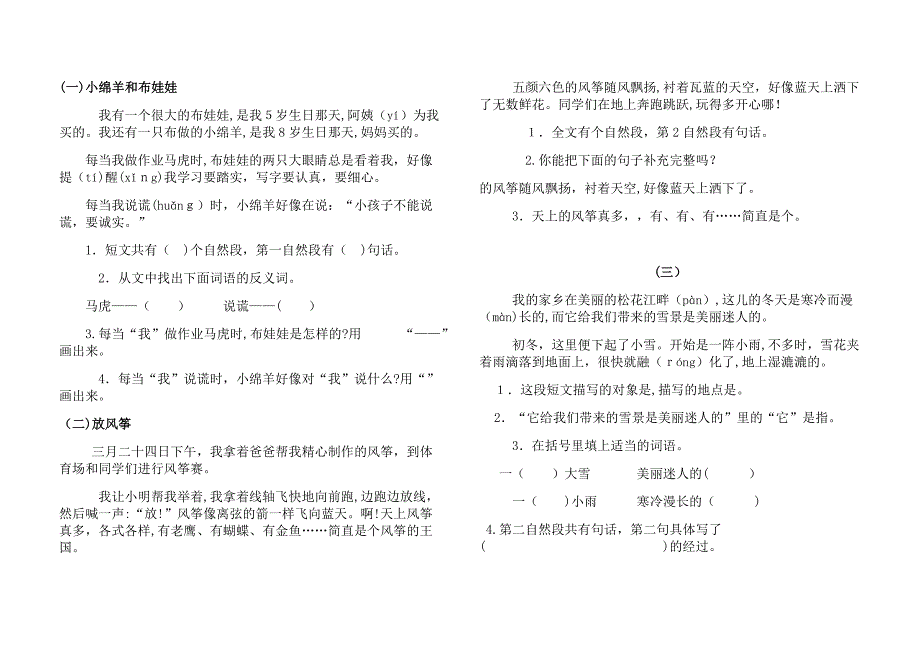 (一)小绵羊和布娃娃

我有一个很大的布娃娃，是我5岁生日那天，阿姨（yí）为我买的。我还有一只布做的小绵羊，是我8岁生日那天，妈妈买的。

每当我做作业马虎时，布娃娃的两只大眼睛总是看着我，好像提（tí)醒(xǐng)我学习要踏实，写字要认真，要细心。

每当我说谎(huǎng）时，小绵羊好像在说：“小孩子不能说谎，要诚实。”

1．短文共有（ ）个自然段，第一自然段有（ ）句话。

2．从文中找出下面词语的反义词。

马虎——（ ） 说谎——（ ）

3.每当“我”做作业马虎时，布娃娃是怎样的?用 “——”画出来。

4．每当“我”说谎时，小绵羊好像对“我”说什么?用“”画出来。

（二)放风筝

三月二十四日下午，我拿着爸爸帮我精心制作的风筝，到体育场和同学们进行风筝赛。

我让小明帮我举着，我拿着线轴飞快地向前跑，边跑边放线，然后喊一声：“放!”风筝像离弦的箭一样飞向蓝天。啊!天上风筝真多，各式各样，有老鹰、有蝴蝶、有金鱼……简直是个风筝的王国。

五颜六色的风筝随风飘扬，衬着瓦蓝的天空，好像蓝天上洒下了无数鲜花。同学们在地上奔跑跳跃，玩得多开心哪!

1．全文有个自然段，第2自然段有句话。

2.你能把下面的句子补充完整吗？

的风筝随风飘扬，衬着天空，好像蓝天上洒下了。

3．天上的风筝真多，，有、有、有……简直是个。

（三）

我的家乡在美丽的松花江畔（pàn)，这儿的冬天是寒冷而漫(màn)长的，而它给我们带来的雪景是美丽迷人的。

初冬，这里便下起了小雪。开始是一阵小雨，不多时，雪花夹着雨滴落到地面上，很快就融（róng)化了，地上湿漉漉的。

1．这段短文描写的对象是，描写的地点是。

2．“它给我们带来的雪景是美丽迷人的”里的“它”是指。

3．在括号里填上适当的词语。

一（ ）大雪 美丽迷人的( )

一（ ）小雨 寒冷漫长的（ ）

4.第二自然段共有句话，第二句具体写了（ ）的经过。